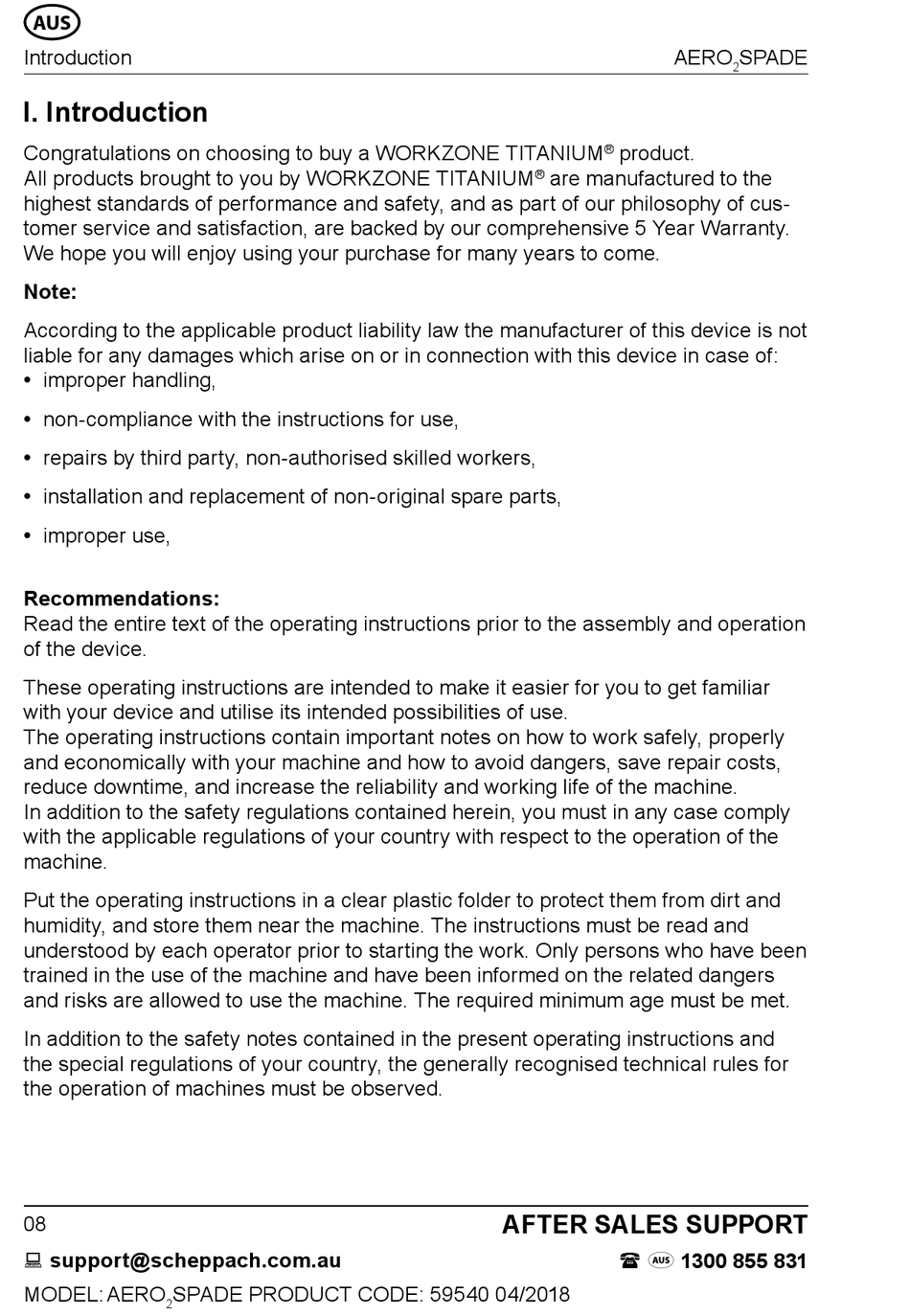 AUS

Introduction AERO$_2$SPADE

I. Introduction

Congratulations on choosing to buy a WORKZONE TITANIUM® product.
All products brought to you by WORKZONE TITANIUM® are manufactured to the highest standards of performance and safety, and as part of our philosophy of customer service and satisfaction, are backed by our comprehensive 5 Year Warranty. We hope you will enjoy using your purchase for many years to come.

Note:

According to the applicable product liability law the manufacturer of this device is not liable for any damages which arise on or in connection with this device in case of:
• improper handling,
• non-compliance with the instructions for use,
• repairs by third party, non-authorised skilled workers,
• installation and replacement of non-original spare parts,
• improper use,

Recommendations:
Read the entire text of the operating instructions prior to the assembly and operation of the device.

These operating instructions are intended to make it easier for you to get familiar with your device and utilise its intended possibilities of use.
The operating instructions contain important notes on how to work safely, properly and economically with your machine and how to avoid dangers, save repair costs, reduce downtime, and increase the reliability and working life of the machine.
In addition to the safety regulations contained herein, you must in any case comply with the applicable regulations of your country with respect to the operation of the machine.

Put the operating instructions in a clear plastic folder to protect them from dirt and humidity, and store them near the machine. The instructions must be read and understood by each operator prior to starting the work. Only persons who have been trained in the use of the machine and have been informed on the related dangers and risks are allowed to use the machine. The required minimum age must be met.

In addition to the safety notes contained in the present operating instructions and the special regulations of your country, the generally recognised technical rules for the operation of machines must be observed.

08 AFTER SALES SUPPORT

support@scheppach.com.au AUS 1300 855 831

MODEL: AERO$_2$SPADE PRODUCT CODE: 59540 04/2018